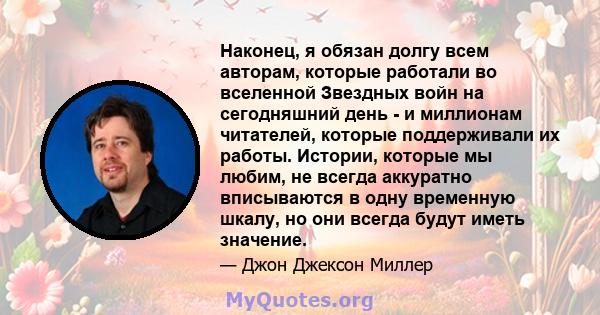 Наконец, я обязан долгу всем авторам, которые работали во вселенной Звездных войн на сегодняшний день - и миллионам читателей, которые поддерживали их работы. Истории, которые мы любим, не всегда аккуратно вписываются в одну временную шкалу, но они всегда будут иметь значение.

— Джон Джексон Миллер

MyQuotes.org